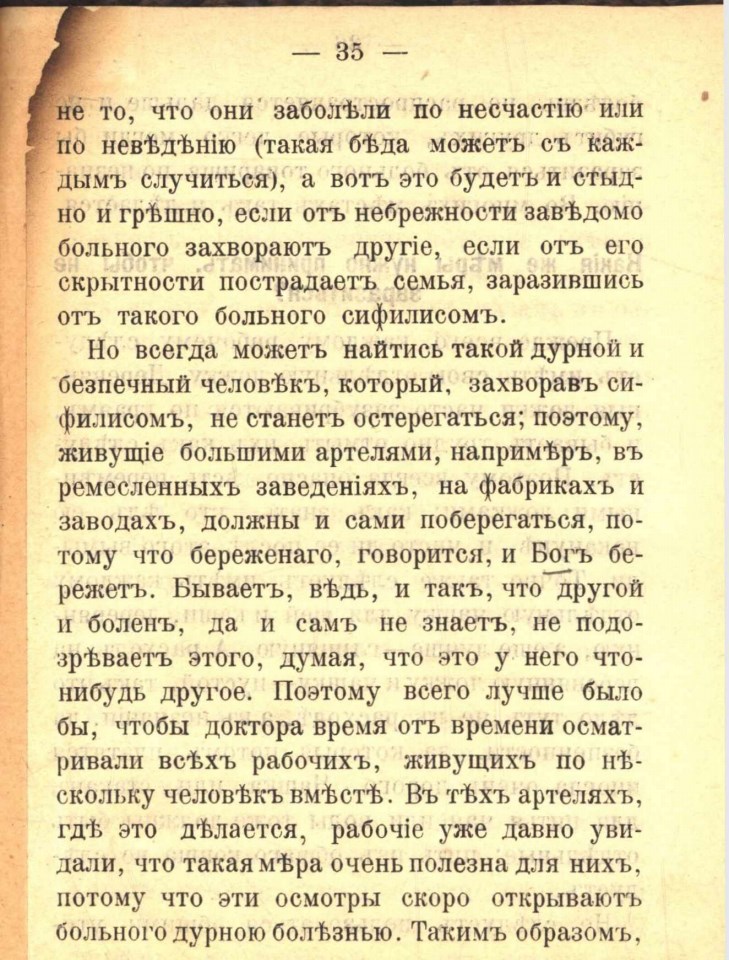 — 35 —

не то, что они заболѣли по несчастію или по невѣдѣнію (такая бѣда можетъ съ каждымъ случиться), а вотъ это будетъ и стыдно и грѣшно, если отъ небрежности завѣдомо больного захвораютъ другіе, если отъ его скрытности пострадаетъ семья, заразившись отъ такого больного сифилисомъ.

Но всегда можетъ найтись такой дурной и безпечный человѣкъ, который, захворавъ сифилисомъ, не станетъ остерегаться; поэтому, живущіе большими артелями, напримѣръ, въ ремесленныхъ заведеніяхъ, на фабрикахъ и заводахъ, должны и сами поберегаться, потому что береженаго, говорится, и Богъ бережетъ. Бываетъ, вѣдь, и такъ, что другой и боленъ, да и самъ не знаетъ, не подозрѣваетъ этого, думая, что это у него что-нибудь другое. Поэтому всего лучше было бы, чтобы доктора время отъ времени осматривали всѣхъ рабочихъ, живущихъ по нѣскольку человѣкъ вмѣстѣ. Въ тѣхъ артеляхъ, гдѣ это дѣлается, рабочіе уже давно увидали, что такая мѣра очень полезна для нихъ, потому что эти осмотры скоро открываютъ больного дурною болѣзнью. Такимъ образомъ,